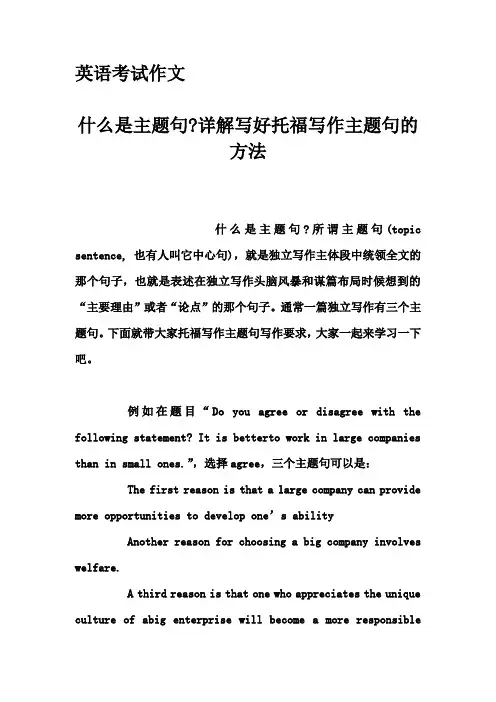 英语考试作文

什么是主题句?详解写好托福写作主题句的方法

什么是主题句?所谓主题句(topic sentence, 也有人叫它中心句),就是独立写作主体段中统领全文的那个句子,也就是表述在独立写作头脑风暴和谋篇布局时候想到的“主要理由”或者“论点”的那个句子。通常一篇独立写作有三个主题句。下面就带大家托福写作主题句写作要求,大家一起来学习一下吧。

例如在题目“Do you agree or disagree with the following statement? It is betterto work in large companies than in small ones.”,选择agree,三个主题句可以是:

The first reason is that a large company can provide more opportunities to develop one’s ability

Another reason for choosing a big company involves welfare.

A third reason is that one who appreciates the unique culture of abig enterprise will become a more responsible